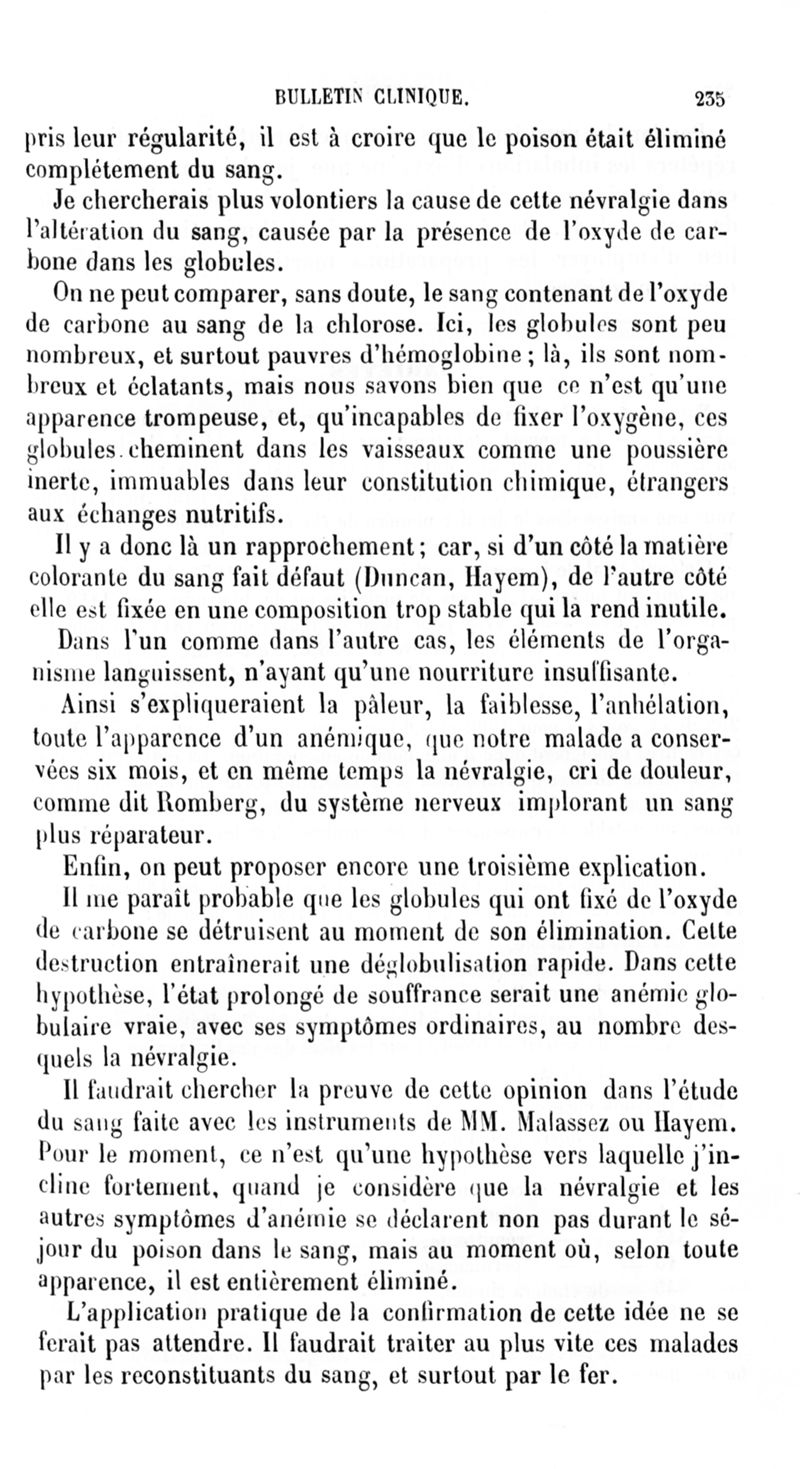 BULLETIN CLINIQUE. 235

pris leur régularité, il est à croire que le poison était éliminé complétement du sang.

Je chercherais plus volontiers la cause de cette névralgie dans l'altération du sang, causée par la présence de l'oxyde de carbone dans les globules.

On ne peut comparer, sans doute, le sang contenant de l'oxyde de carbone au sang de la chlorose. Ici, les globules sont peu nombreux, et surtout pauvres d'hémoglobine ; là, ils sont nombreux et éclatants, mais nous savons bien que ce n'est qu'une apparence trompeuse, et, qu'incapables de fixer l'oxygène, ces globules cheminent dans les vaisseaux comme une poussière inerte, immuables dans leur constitution chimique, étrangers aux échanges nutritifs.

Il y a donc là un rapprochement ; car, si d'un côté la matière colorante du sang fait défaut (Duncan, Hayem), de l'autre côté elle est fixée en une composition trop stable qui la rend inutile.

Dans l'un comme dans l'autre cas, les éléments de l'organisme languissent, n'ayant qu'une nourriture insuffisante.

Ainsi s'expliqueraient la pâleur, la faiblesse, l'anhélation, toute l'apparence d'un anémique, que notre malade a conservées six mois, et en même temps la névralgie, cri de douleur, comme dit Romberg, du système nerveux implorant un sang plus réparateur.

Enfin, on peut proposer encore une troisième explication.

Il me paraît probable que les globules qui ont fixé de l'oxyde de carbone se détruisent au moment de son élimination. Cette destruction entraînerait une déglobulisation rapide. Dans cette hypothèse, l'état prolongé de souffrance serait une anémie globulaire vraie, avec ses symptômes ordinaires, au nombre desquels la névralgie.

Il faudrait chercher la preuve de cette opinion dans l'étude du sang faite avec les instruments de MM. Malassez ou Hayem. Pour le moment, ce n'est qu'une hypothèse vers laquelle j'incline fortement, quand je considère que la névralgie et les autres symptômes d'anémie se déclarent non pas durant le séjour du poison dans le sang, mais au moment où, selon toute apparence, il est entièrement éliminé.

L'application pratique de la confirmation de cette idée ne se ferait pas attendre. Il faudrait traiter au plus vite ces malades par les reconstituants du sang, et surtout par le fer.